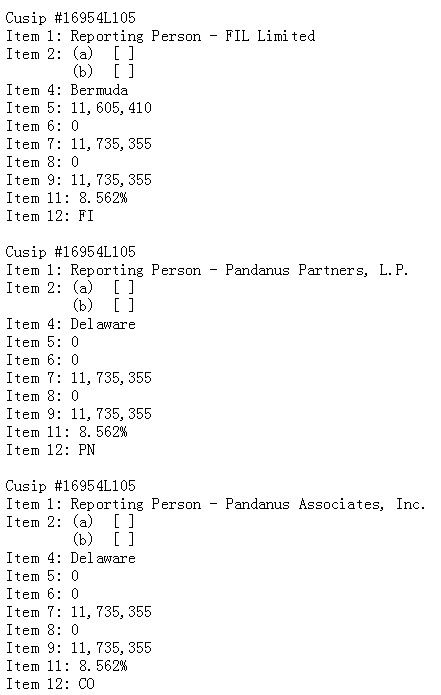 Cusip #16954L105
Item 1: Reporting Person - FIL Limited
Item 2: (a) [ ]
(b) [ ]
Item 4: Bermuda
Item 5: 11,605,410
Item 6: 0
Item 7: 11,735,355
Item 8: 0
Item 9: 11,735,355
Item 11: 8.562%
Item 12: FI

Cusip #16954L105
Item 1: Reporting Person - Pandanus Partners, L.P.
Item 2: (a) [ ]
(b) [ ]
Item 4: Delaware
Item 5: 0
Item 6: 0
Item 7: 11,735,355
Item 8: 0
Item 9: 11,735,355
Item 11: 8.562%
Item 12: PN

Cusip #16954L105
Item 1: Reporting Person - Pandanus Associates, Inc.
Item 2: (a) [ ]
(b) [ ]
Item 4: Delaware
Item 5: 0
Item 6: 0
Item 7: 11,735,355
Item 8: 0
Item 9: 11,735,355
Item 11: 8.562%
Item 12: CO